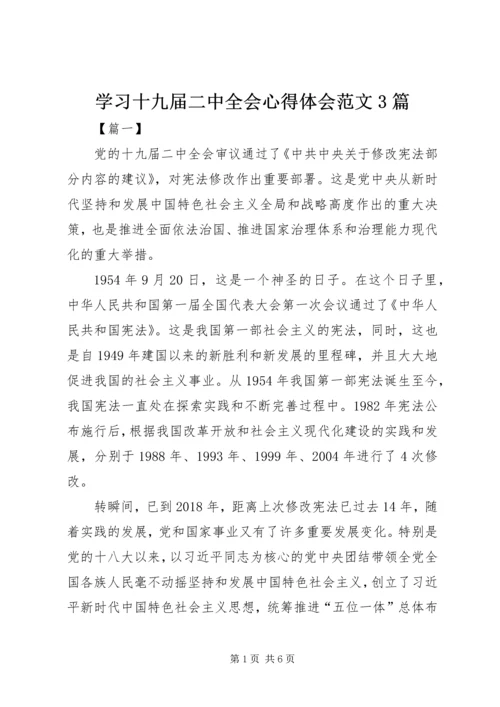 学习十九届二中全会心得体会范文3篇

【篇一】

党的十九届二中全会审议通过了《中共中央关于修改宪法部分内容的建议》，对宪法修改作出重要部署。这是党中央从新时代坚持和发展中国特色社会主义全局和战略高度作出的重大决策，也是推进全面依法治国、推进国家治理体系和治理能力现代化的重大举措。

1954年9月20日，这是一个神圣的日子。在这个日子里，中华人民共和国第一届全国代表大会第一次会议通过了《中华人民共和国宪法》。这是我国第一部社会主义的宪法，同时，这也是自1949年建国以来的新胜利和新发展的里程碑，并且大大地促进我国的社会主义事业。从1954年我国第一部宪法诞生至今，我国宪法一直处在探索实践和不断完善过程中。1982年宪法公布施行后，根据我国改革开放和社会主义现代化建设的实践和发展，分别于1988年、1993年、1999年、2004年进行了4次修改。

转瞬间，已到2018年，距离上次修改宪法已过去14年，随着实践的发展，党和国家事业又有了许多重要发展变化。特别是党的十八大以来，以习近平同志为核心的党中央团结带领全党全国各族人民毫不动摇坚持和发展中国特色社会主义，创立了习近平新时代中国特色社会主义思想，统筹推进“五位一体”总体布

第1页 共6页